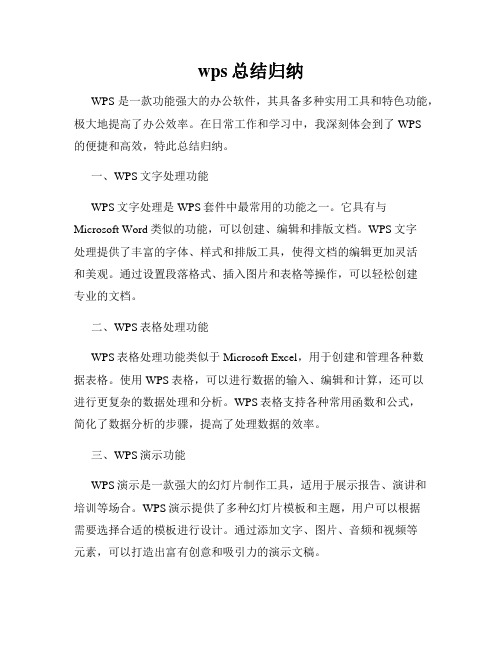 wps 总结归纳

WPS 是一款功能强大的办公软件，其具备多种实用工具和特色功能，极大地提高了办公效率。在日常工作和学习中，我深刻体会到了 WPS 的便捷和高效，特此总结归纳。

一、WPS 文字处理功能

WPS 文字处理是 WPS 套件中最常用的功能之一。它具有与 Microsoft Word 类似的功能，可以创建、编辑和排版文档。WPS 文字处理提供了丰富的字体、样式和排版工具，使得文档的编辑更加灵活和美观。通过设置段落格式、插入图片和表格等操作，可以轻松创建专业的文档。

二、WPS 表格处理功能

WPS 表格处理功能类似于 Microsoft Excel，用于创建和管理各种数据表格。使用 WPS 表格，可以进行数据的输入、编辑和计算，还可以进行更复杂的数据处理和分析。WPS 表格支持各种常用函数和公式，简化了数据分析的步骤，提高了处理数据的效率。

三、WPS 演示功能

WPS 演示是一款强大的幻灯片制作工具，适用于展示报告、演讲和培训等场合。WPS 演示提供了多种幻灯片模板和主题，用户可以根据需要选择合适的模板进行设计。通过添加文字、图片、音频和视频等元素，可以打造出富有创意和吸引力的演示文稿。